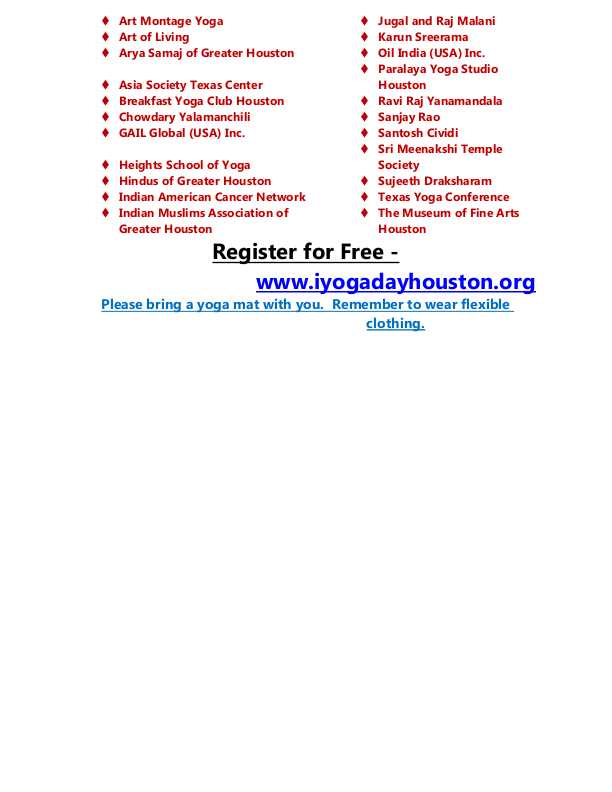 ♦ Art Montage Yoga
♦ Art of Living
♦ Arya Samaj of Greater Houston

♦ Asia Society Texas Center
♦ Breakfast Yoga Club Houston
♦ Chowdary Yalamanchili
♦ GAIL Global (USA) Inc.

♦ Heights School of Yoga
♦ Hindus of Greater Houston
♦ Indian American Cancer Network
♦ Indian Muslims Association of Greater Houston

♦ Jugal and Raj Malani
♦ Karun Sreerama
♦ Oil India (USA) Inc.
♦ Paralaya Yoga Studio Houston
♦ Ravi Raj Yanamandala
♦ Sanjay Rao
♦ Santosh Cividi
♦ Sri Meenakshi Temple Society
♦ Sujeeth Draksharam
♦ Texas Yoga Conference
♦ The Museum of Fine Arts Houston

Register for Free - www.iyogadayhouston.org

Please bring a yoga mat with you. Remember to wear flexible clothing.